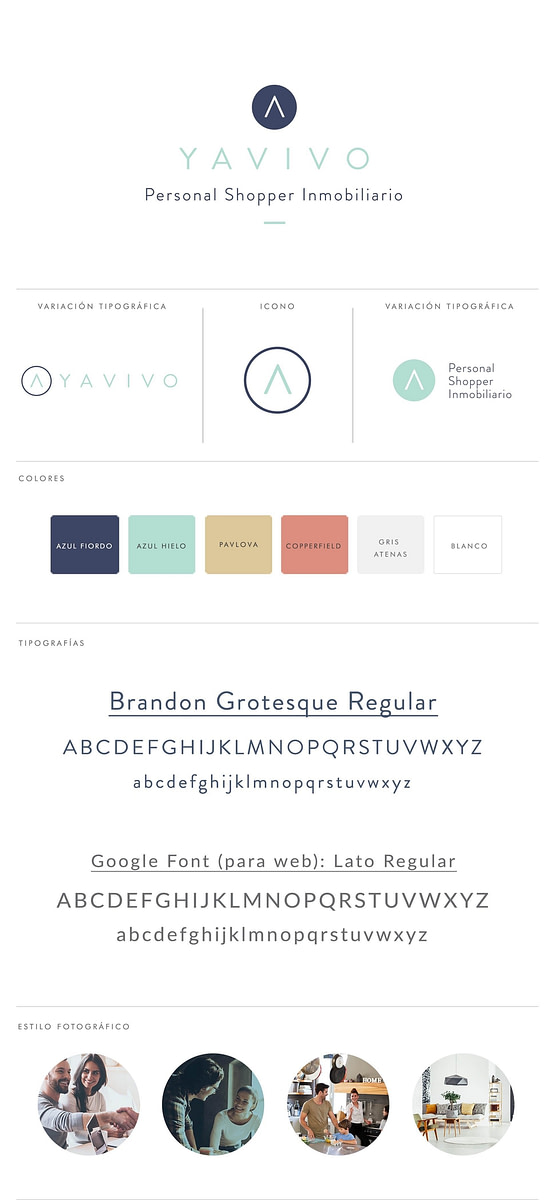 YAVIVO
Personal Shopper Inmobiliario

VARIACIÓN TIPOGRÁFICA

YAVIVO

ICONO

VARIACIÓN TIPOGRÁFICA

Personal Shopper Inmobiliario

COLORES

AZUL FIORDO

AZUL HIELO

PAVLOVA

COPPERFIELD

GRIS ATENAS

BLANCO

TIPOGRAFÍAS

Brandon Grotesque Regular
ABCDEFGHIJKLMNOPQRSTUVWXYZ
abcdefghijklmnopqrstuvwxyz

Google Font (para web): Lato Regular
ABCDEFGHIJKLMNOPQRSTUVWXYZ
abcdefghijklmnopqrstuvwxyz

ESTILO FOTOGRÁFICO

HOME